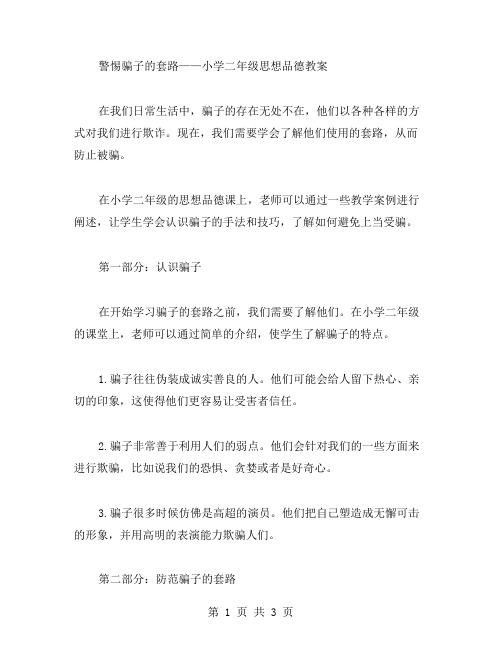 警惕骗子的套路——小学二年级思想品德教案

在我们日常生活中，骗子的存在无处不在，他们以各种各样的方式对我们进行欺诈。现在，我们需要学会了解他们使用的套路，从而防止被骗。

在小学二年级的思想品德课上，老师可以通过一些教学案例进行阐述，让学生学会认识骗子的手法和技巧，了解如何避免上当受骗。

第一部分：认识骗子

在开始学习骗子的套路之前，我们需要了解他们。在小学二年级的课堂上，老师可以通过简单的介绍，使学生了解骗子的特点。

1.骗子往往伪装成诚实善良的人。他们可能会给人留下热心、亲切的印象，这使得他们更容易让受害者信任。

2.骗子非常善于利用人们的弱点。他们会针对我们的一些方面来进行欺骗，比如说我们的恐惧、贪婪或者是好奇心。

3.骗子很多时候仿佛是高超的演员。他们把自己塑造成无懈可击的形象，并用高明的表演能力欺骗人们。

第二部分：防范骗子的套路

第 1 页 共 3 页